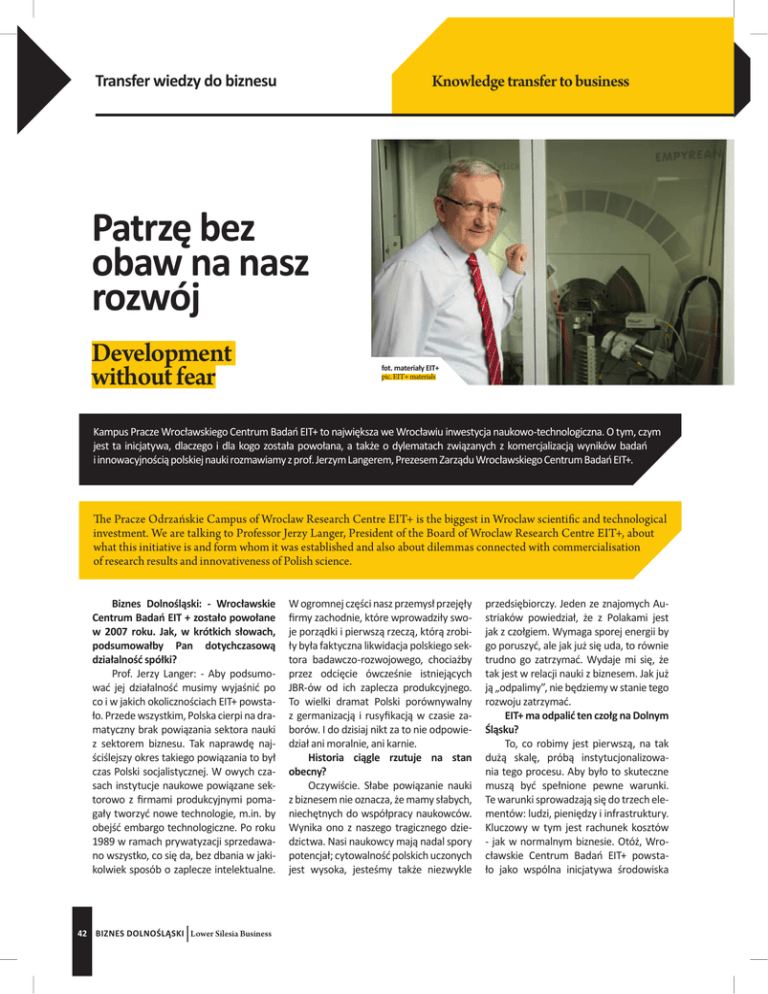 Transfer wiedzy do biznesu

Knowledge transfer to business

EMPYREAN

Patrzę bez obaw na nasz rozwój

Development without fear

fot. materiały EIT+
pic. EIT+ materials

Kampus Pracze Wrocławskiego Centrum Badań EIT+ to największa we Wrocławiu inwestycja naukowo-technologiczna. O tym, czym jest ta inicjatywa, dlaczego i dla kogo została powołana, a także o dylematach związanych z komercjalizacją wyników badań i innowacyjnością polskiej nauki rozmawiamy z prof. Jerzym Langerem, Prezesem Zarządu Wrocławskiego Centrum Badań EIT+.

The Pracze Odrzańskie Campus of Wroclaw Research Centre EIT+ is the biggest in Wroclaw scientific and technological investment. We are talking to Professor Jerzy Langer, President of the Board of Wroclaw Research Centre EIT+, about what this initiative is and form whom it was established and also about dilemmas connected with commercialisation of research results and innovativeness of Polish science.

Biznes Dolnośląski: - Wrocławskie Centrum Badań EIT + zostało powołane w 2007 roku. Jak, w krótkich słowach, podsumowałby Pan dotychczasową działalność spółki?

Prof. Jerzy Langer: - Aby podsumować jej działalność musimy wyjaśnić po co i w jakich okolicznościach EIT+ powstało. Przede wszystkim, Polska cierpi na dramatyczny brak powiązania sektora nauki z sektorem biznesu. Tak naprawdę najściślejszy okres takiego powiązania to był czas Polski socjalistycznej. W owych czasach instytucje naukowe powiązane sektorowo z firmami produkcyjnymi pomagały tworzyć nowe technologie, m.in. by obejść embargo technologiczne. Po roku 1989 w ramach prywatyzacji sprzedawano wszystko, co się da, bez dbania w jakikolwiek sposób o zaplecze intelektualne. W ogromnej części nasz przemysł przejęły firmy zachodnie, które wprowadziły swoje porządki i pierwszą rzeczą, którą zrobiły była faktyczna likwidacja polskiego sektora badawczo-rozwojowego, chociażby przez odcięcie ówcześnie istniejących JBR-ów od ich zaplecza produkcyjnego. To wielki dramat Polski porównywalny z germanizacją i rusyfikacją w czasie zaborów. I do dzisiaj nikt za to nie odpowiedział ani moralnie, ani karnie.

Historia ciągle rzutuje na stan obecny?

Oczywiście. Słabe powiązanie nauki z biznesem nie oznacza, że mamy słabych, niechętnych do współpracy naukowców. Wynika ono z naszego tragicznego dziedzictwa. Nasi naukowcy mają nadal spory potencjał; cytowalność polskich uczonych jest wysoka, jesteśmy także niezwykle przedsiębiorczy. Jeden ze znajomych Austriaków powiedział, że z Polakami jest jak z czołgiem. Wymaga sporej energii by go poruszyć, ale jak już się uda, to równie trudno go zatrzymać. Wydaje mi się, że tak jest w relacji nauki z biznesem. Jak już ją „odpalimy", nie będziemy w stanie tego rozwoju zatrzymać.

EIT+ ma odpalić ten czołg na Dolnym Śląsku?

To, co robimy jest pierwszą, na tak dużą skalę, próbą instytucjonalizowania tego procesu. Aby było to skuteczne muszą być spełnione pewne warunki. Te warunki sprowadzają się do trzech elementów: ludzi, pieniędzy i infrastruktury. Kluczowy w tym jest rachunek kosztów - jak w normalnym biznesie. Otóż, Wrocławskie Centrum Badań EIT+ powstało jako wspólna inicjatywa środowiska

42 BIZNES DOLNOŚLĄSKI | Lower Silesia Business